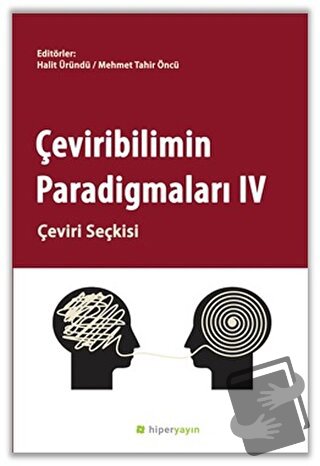 Editörler:
Halit Üründü / Mehmet Tahir Öncü

Çeviribilimin Paradigmaları IV

Çeviri Seçkisi

hiperyayın